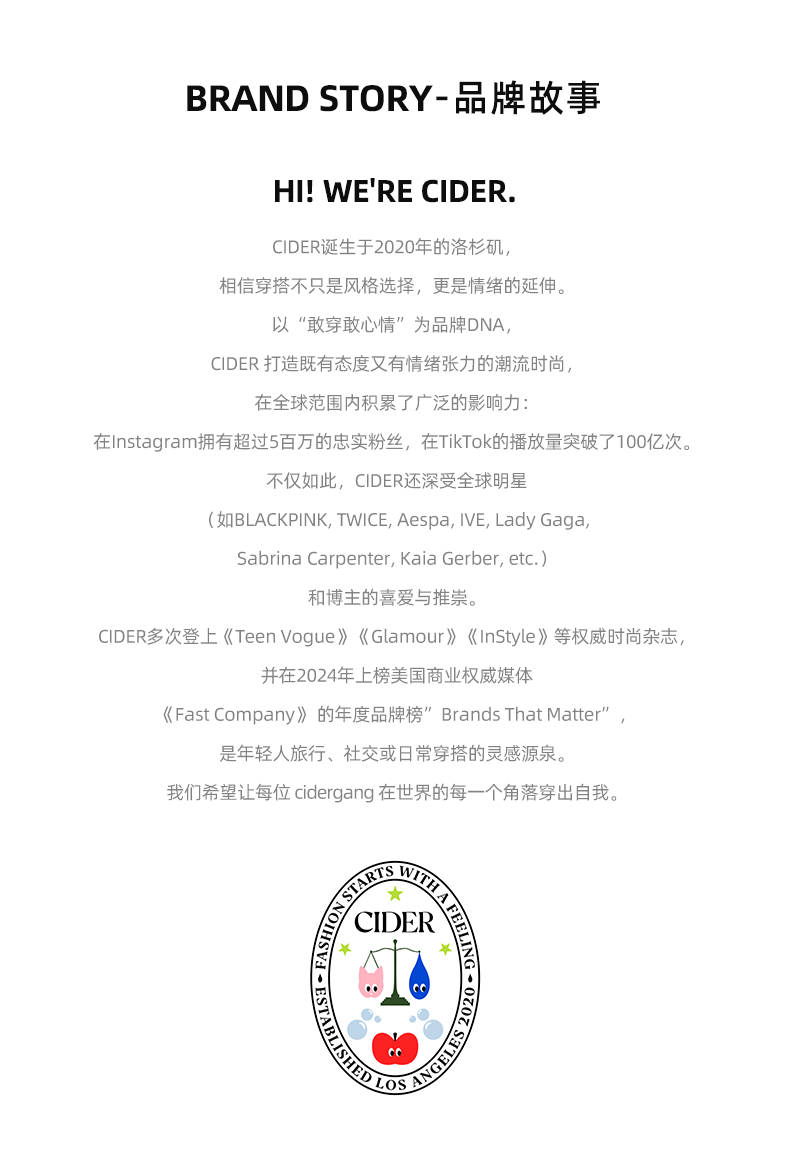 BRAND STORY-品牌故事

HI! WE'RE CIDER.

CIDER诞生于2020年的洛杉矶，

相信穿搭不只是风格选择，更是情绪的延伸。

以“敢穿敢心情”为品牌DNA，

CIDER打造既有态度又有情绪张力的潮流时尚，

在全球范围内积累了广泛的影响力：

在Instagram拥有超过5百万的忠实粉丝，在TikTok的播放量突破了100亿次。

不仅如此，CIDER还深受全球明星

（如BLACKPINK, TWICE, Aespa, IVE, Lady Gaga,

Sabrina Carpenter, Kaia Gerber, etc.）

和博主的喜爱与推崇。

CIDER多次登上《Teen Vogue》《Glamour》《InStyle》等权威时尚杂志，

并在2024年上榜美国商业权威媒体

《Fast Company》的年度品牌榜”Brands That Matter”，

是年轻人旅行、社交或日常穿搭的灵感源泉。

我们希望让每位cidergang在世界的每一个角落穿出自我。

FASHION STARTS WITH A FEELING
CIDER
ESTABLISHED LOS ANGELES 2020